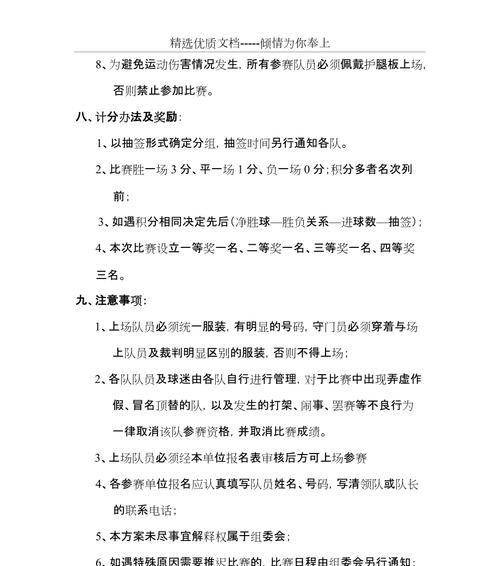 精选优质文档-----倾情为你奉上

8、为避免运动伤害情况发生，所有参赛队员必须佩戴护腿板上场，否则禁止参加比赛。

八、计分办法及奖励：

1、以抽签形式确定分组，抽签时间另行通知各队。

2、比赛胜一场 3 分、平一场 1 分、负一场 0 分；积分多者名次列前；

3、如遇积分相同决定先后（净胜球—胜负关系—进球数—抽签）；

4、本次比赛设立一等奖一名、二等奖一名、三等奖一名、四等奖三名。

九、注意事项：

1、上场队员必须统一服装，有明显的号码，守门员必须穿着与场上队员及裁判明显区别的服装，否则不得上场；

2、各队队员及球迷由各队自行进行管理，对于比赛中出现弄虚作假、冒名顶替的队，以及发生的打架、闹事、罢赛等不良行为一律取消该队参赛资格，并取消比赛成绩。

3、上场队员必须经本单位报名表审核后方可上场参赛

4、各参赛单位报名应认真填写队员姓名、号码，写清领队或队长的联系电话；

5、本方案未尽事宜解释权属于组委会；

6、如遇特殊原因需要推迟比赛的，比赛日程由组委会另行通知；